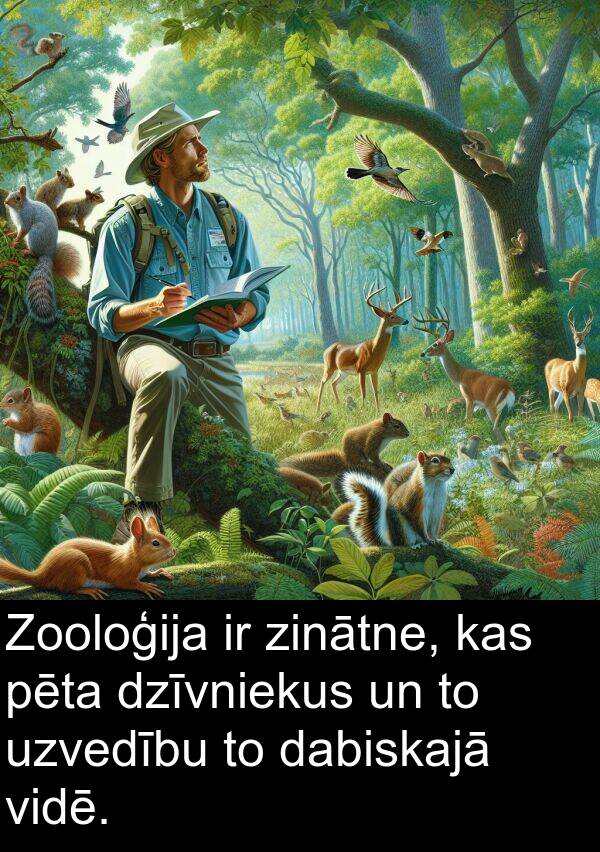 Zooloģija ir zinātne, kas pēta dzīvniekus un to uzvedību to dabiskajā vidē.